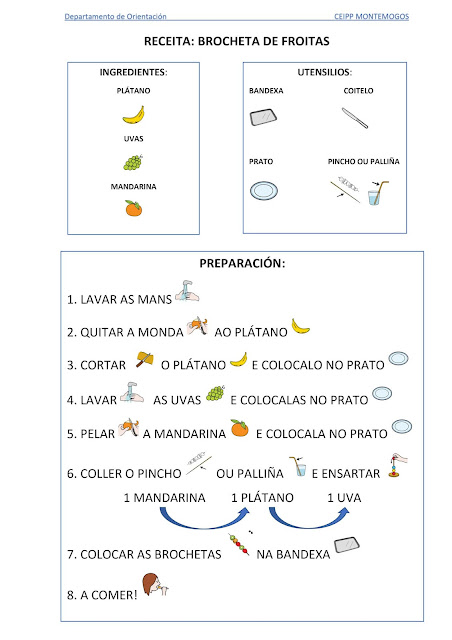 Departamento de Orientación CEIPP MONTEMOGOS

RECEITA: BROCHETA DE FROITAS

INGREDIENTES:

PLÁTANO

UVAS

MANDARINA

UTENSILIOS:

BANDEXA

COITELO

PRATO

PINCHO OU PALLIÑA

PREPARACIÓN:

1. LAVAR AS MANS

2. QUITAR A MONDA AO PLÁTANO

3. CORTAR O PLÁTANO E COLOCALO NO PRATO

4. LAVAR AS UVAS E COLOCALAS NO PRATO

5. PELAR A MANDARINA E COLOCALA NO PRATO

6. COLLER O PINCHO OU PALLIÑA E ENSARTAR

1 MANDARINA 1 PLÁTANO 1 UVA

7. COLOCAR AS BROCHETAS NA BANDEXA

8. A COMER!